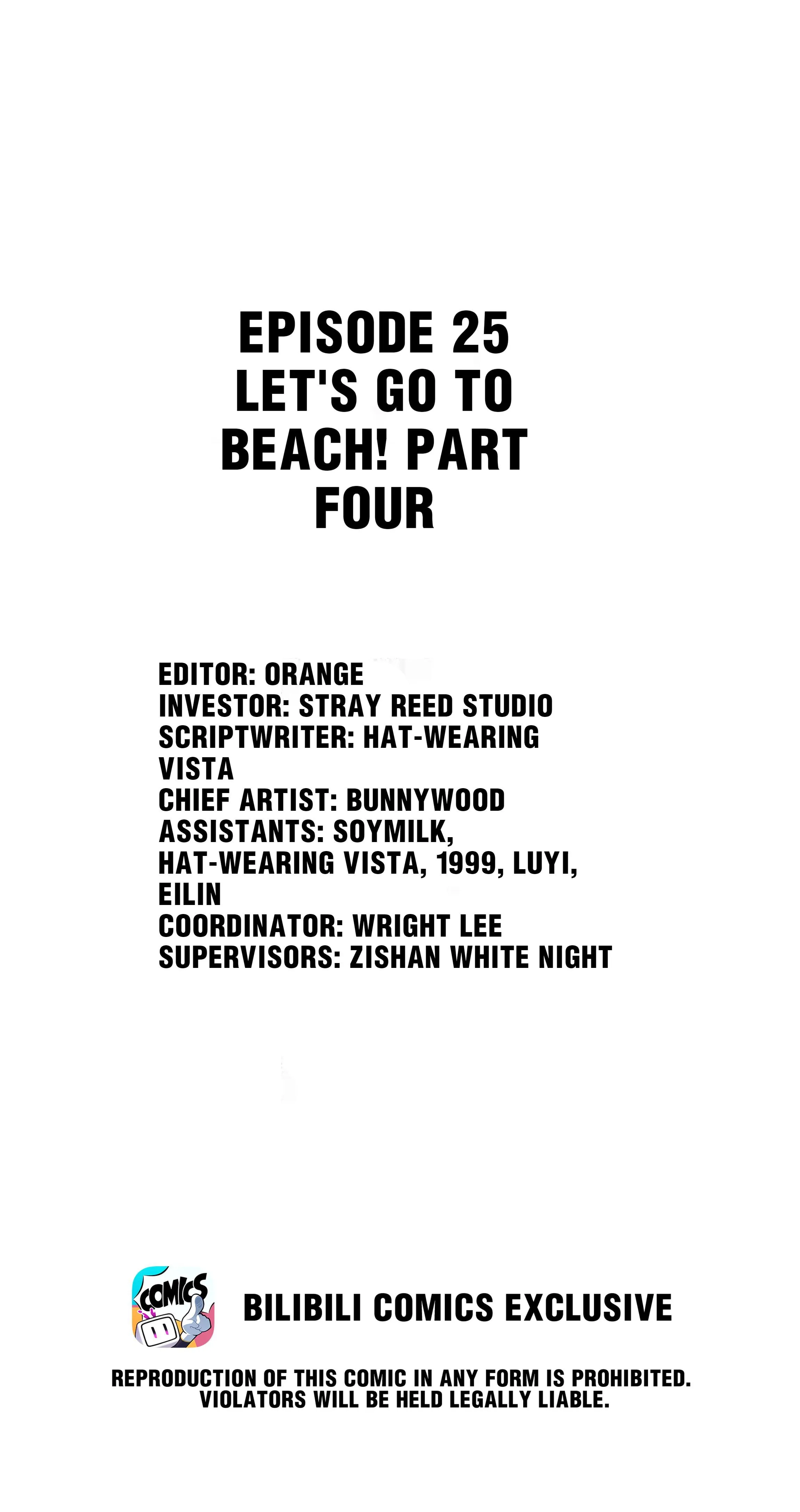 EPISODE 25
LET'S GO TO
BEACH! PART
FOUR

EDITOR: ORANGE
INVESTOR: STRAY REED STUDIO
SCRIPTWRITER: HAT-WEARING VISTA
CHIEF ARTIST: BUNNYWOOD
ASSISTANTS: SOYMILK, HAT-WEARING VISTA, 1999, LUYI, EILIN
COORDINATOR: WRIGHT LEE
SUPERVISORS: ZISHAN WHITE NIGHT

COMICS

BILIBILI COMICS EXCLUSIVE

REPRODUCTION OF THIS COMIC IN ANY FORM IS PROHIBITED. VIOLATORS WILL BE HELD LEGALLY LIABLE.